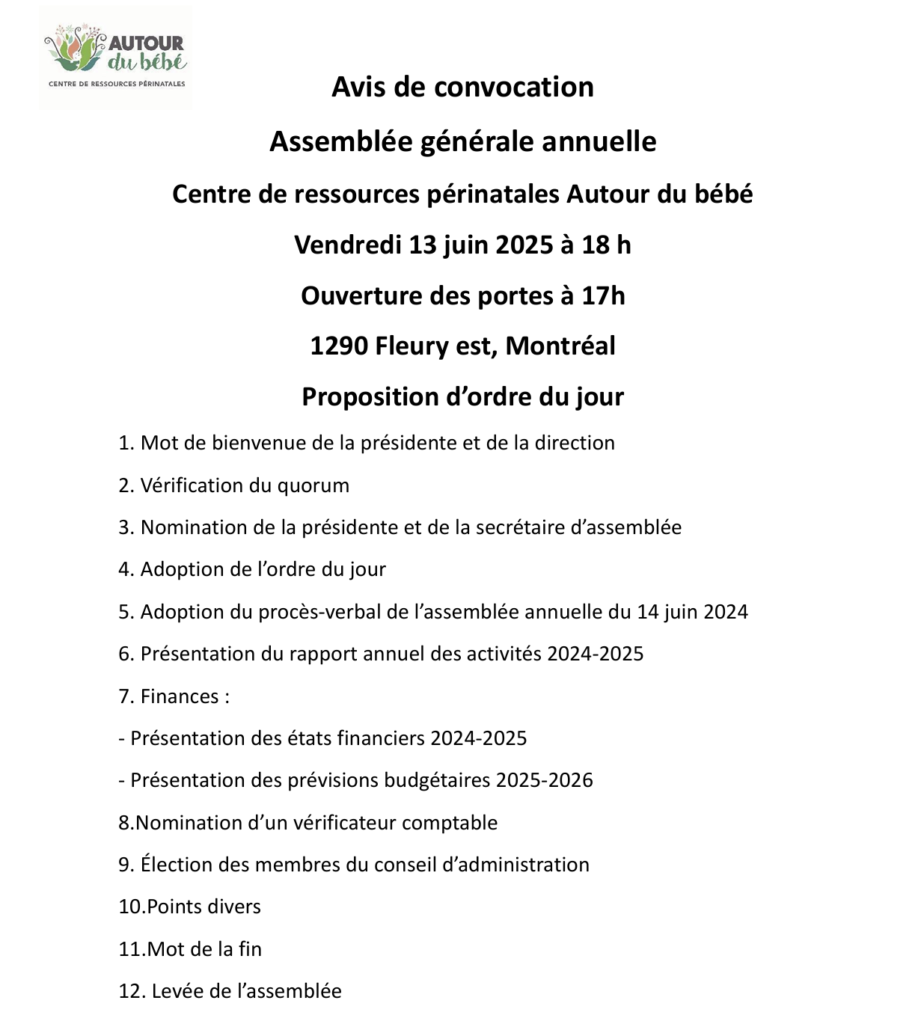 AUTOUR du bébé
CENTRE DE RESSOURCES PÉRINATALES

Avis de convocation

Assemblée générale annuelle

Centre de ressources périnatales Autour du bébé

Vendredi 13 juin 2025 à 18 h

Ouverture des portes à 17h

1290 Fleury est, Montréal

Proposition d'ordre du jour

1. Mot de bienvenue de la présidente et de la direction

2. Vérification du quorum

3. Nomination de la présidente et de la secrétaire d'assemblée

4. Adoption de l'ordre du jour

5. Adoption du procès-verbal de l'assemblée annuelle du 14 juin 2024

6. Présentation du rapport annuel des activités 2024-2025

7. Finances :

- Présentation des états financiers 2024-2025

- Présentation des prévisions budgétaires 2025-2026

8.Nomination d'un vérificateur comptable

9. Élection des membres du conseil d'administration

10.Points divers

11.Mot de la fin

12. Levée de l'assemblée